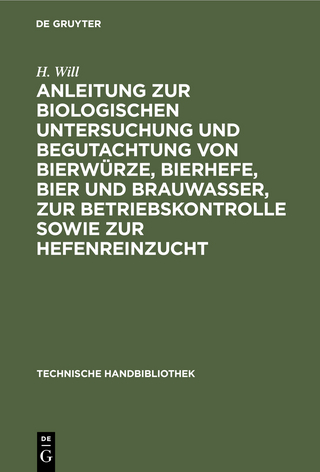 DE GRUYTER

H. Will

ANLEITUNG ZUR BIOLOGISCHEN UNTERSUCHUNG UND BEGUTACHTUNG VON BIERWÜRZE, BIERHEFE, BIER UND BRAUWASSER, ZUR BETRIEBSKONTROLLE SOWIE ZUR HEFENREINZUCHT

TECHNISCHE HANDBIBLIOTHEK

DE
G